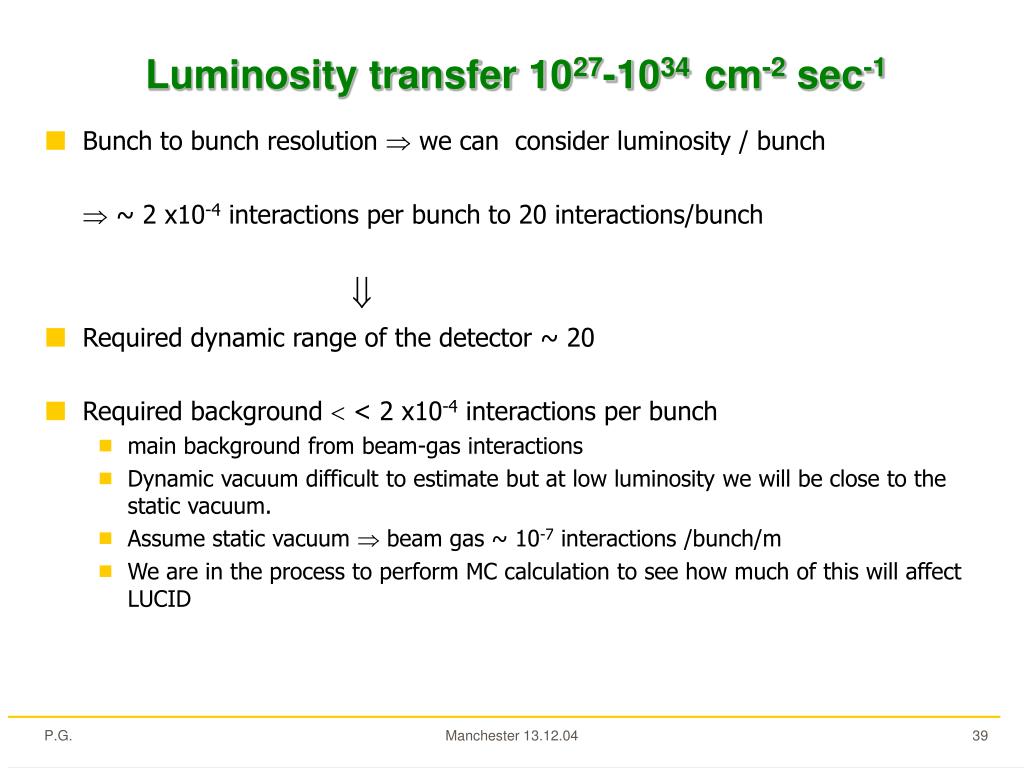 Luminosity transfer $10^{27}$-$10^{34}$ $cm^{-2}$ $sec^{-1}$

Bunch to bunch resolution $\Rightarrow$ we can consider luminosity / bunch

$\Rightarrow$ ~ 2 x$10^{-4}$ interactions per bunch to 20 interactions/bunch

$\Downarrow$

Required dynamic range of the detector ~ 20

Required background $<$ < 2 x$10^{-4}$ interactions per bunch

main background from beam-gas interactions

Dynamic vacuum difficult to estimate but at low luminosity we will be close to the static vacuum.

Assume static vacuum $\Rightarrow$ beam gas ~ $10^{-7}$ interactions /bunch/m

We are in the process to perform MC calculation to see how much of this will affect LUCID

P.G.

Manchester 13.12.04

39